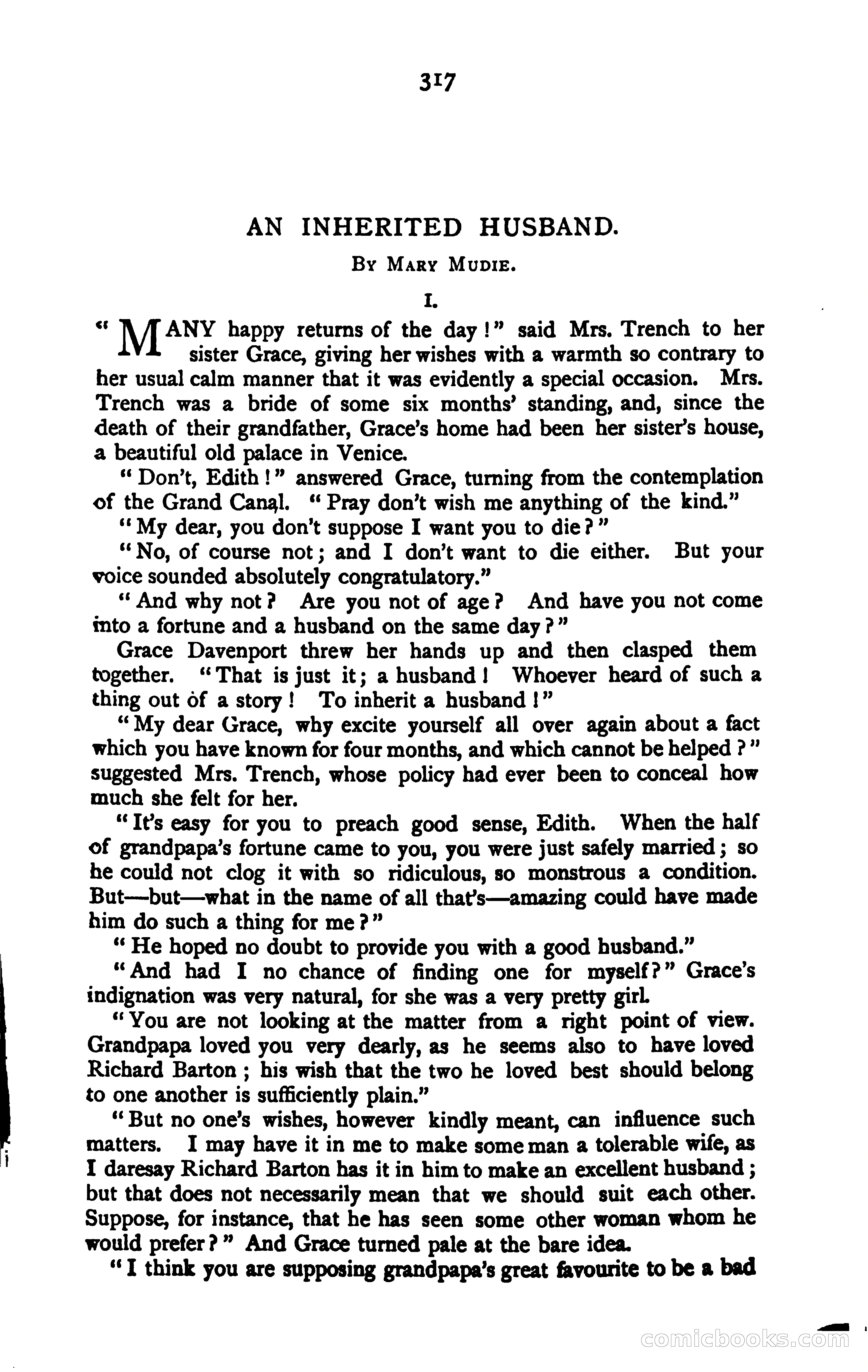 317

AN INHERITED HUSBAND.

By Mary Mudie.

I.

"MANY happy returns of the day!" said Mrs. Trench to her sister Grace, giving her wishes with a warmth so contrary to her usual calm manner that it was evidently a special occasion. Mrs. Trench was a bride of some six months' standing, and, since the death of their grandfather, Grace's home had been her sister's house, a beautiful old palace in Venice.

"Don't, Edith!" answered Grace, turning from the contemplation of the Grand Canal. "Pray don't wish me anything of the kind."

"My dear, you don't suppose I want you to die?"

"No, of course not; and I don't want to die either. But your voice sounded absolutely congratulatory."

"And why not? Are you not of age? And have you not come into a fortune and a husband on the same day?"

Grace Davenport threw her hands up and then clasped them together. "That is just it; a husband! Whoever heard of such a thing out of a story! To inherit a husband!"

"My dear Grace, why excite yourself all over again about a fact which you have known for four months, and which cannot be helped?" suggested Mrs. Trench, whose policy had ever been to conceal how much she felt for her.

"It's easy for you to preach good sense, Edith. When the half of grandpapa's fortune came to you, you were just safely married; so he could not clog it with so ridiculous, so monstrous a condition. But—but—what in the name of all that's—amazing could have made him do such a thing for me?"

"He hoped no doubt to provide you with a good husband."

"And had I no chance of finding one for myself?" Grace's indignation was very natural, for she was a very pretty girl.

"You are not looking at the matter from a right point of view. Grandpapa loved you very dearly, as he seems also to have loved Richard Barton; his wish that the two he loved best should belong to one another is sufficiently plain."

"But no one's wishes, however kindly meant, can influence such matters. I may have it in me to make some man a tolerable wife, as I daresay Richard Barton has it in him to make an excellent husband; but that does not necessarily mean that we should suit each other. Suppose, for instance, that he has seen some other woman whom he would prefer?" And Grace turned pale at the bare idea.

"I think you are supposing grandpapa's great favourite to be a bad

comicbooks.com